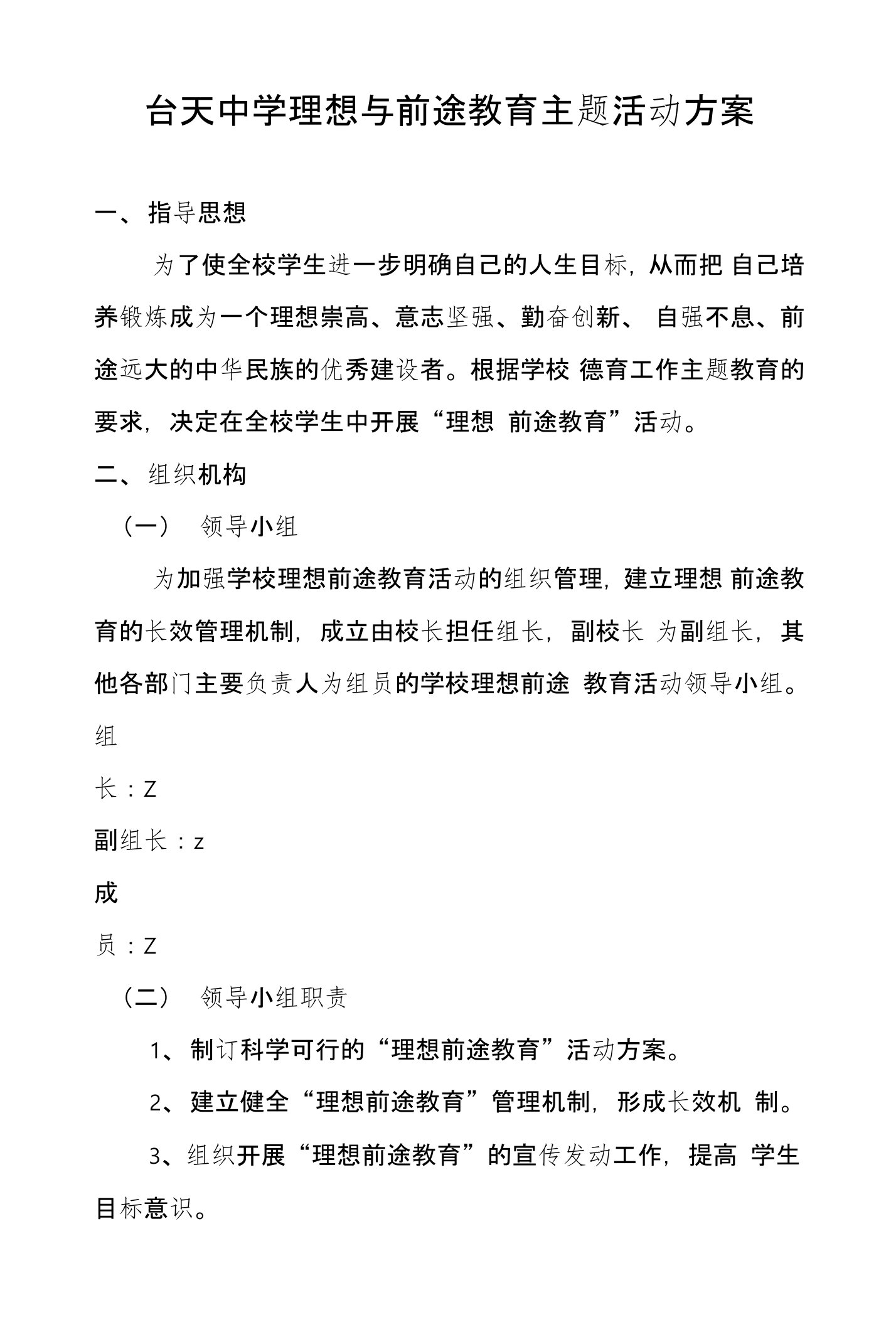 台天中学理想与前途教育主题活动方案

一、指导思想

为了使全校学生进一步明确自己的人生目标，从而把 自己培养锻炼成为一个理想崇高、意志坚强、勤奋创新、 自强不息、前途远大的中华民族的优秀建设者。根据学校 德育工作主题教育的要求，决定在全校学生中开展“理想 前途教育”活动。

二、组织机构

（一） 领导小组

为加强学校理想前途教育活动的组织管理，建立理想 前途教育的长效管理机制，成立由校长担任组长，副校长 为副组长，其他各部门主要负责人为组员的学校理想前途 教育活动领导小组。

组

长：Z

副组长：z

成

员：Z

（二） 领导小组职责

1、制订科学可行的“理想前途教育”活动方案。

2、建立健全“理想前途教育”管理机制，形成长效机 制。

3、组织开展“理想前途教育”的宣传发动工作，提高 学生目标意识。